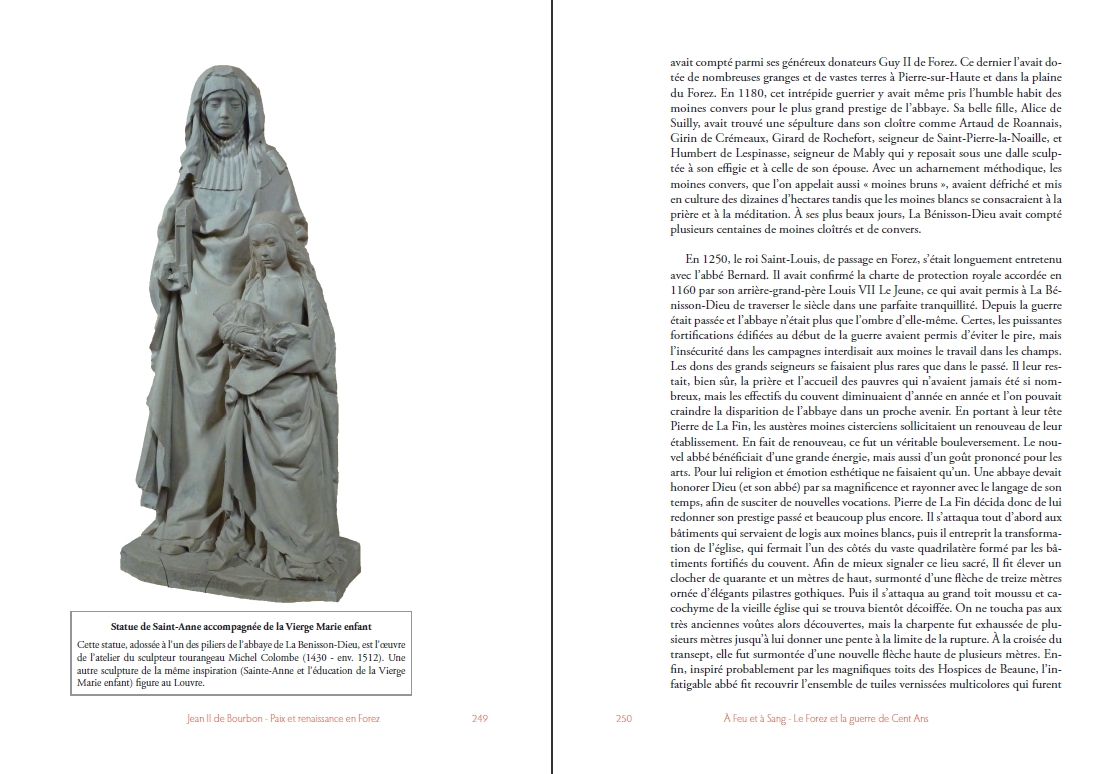 Statue de Saint-Anne accompagnée de la Vierge Marie enfant

Cette statue, adossée à l'un des piliers de l'abbaye de La Benisson-Dieu, est l'œuvre de l'atelier du sculpteur tourangeau Michel Colombe (1430 - env. 1512). Une autre sculpture de la même inspiration (Sainte-Anne et l'éducation de la Vierge Marie enfant) figure au Louvre.

Jean II de Bourbon - Paix et renaissance en Forez 249

avait compté parmi ses généreux donateurs Guy II de Forez. Ce dernier l'avait dotée de nombreuses granges et de vastes terres à Pierre-sur-Haute et dans la plaine du Forez. En 1180, cet intrépide guerrier y avait même pris l'humble habit des moines convers pour le plus grand prestige de l'abbaye. Sa belle fille, Alice de Suilly, avait trouvé une sépulture dans son cloître comme Artaud de Roannais, Girin de Crémeaux, Girard de Rochefort, seigneur de Saint-Pierre-la-Noaille, et Humbert de Lespinasse, seigneur de Mably qui y reposait sous une dalle sculptée à son effigie et à celle de son épouse. Avec un acharnement méthodique, les moines convers, que l'on appelait aussi « moines bruns », avaient défriché et mis en culture des dizaines d'hectares tandis que les moines blancs se consacraient à la prière et à la méditation. À ses plus beaux jours, La Bénisson-Dieu avait compté plusieurs centaines de moines cloîtrés et de convers.

En 1250, le roi Saint-Louis, de passage en Forez, s'était longuement entretenu avec l'abbé Bernard. Il avait confirmé la charte de protection royale accordée en 1160 par son arrière-grand-père Louis VII Le Jeune, ce qui avait permis à La Bénisson-Dieu de traverser le siècle dans une parfaite tranquillité. Depuis la guerre était passée et l'abbaye n'était plus que l'ombre d'elle-même. Certes, les puissantes fortifications édifiées au début de la guerre avaient permis d'éviter le pire, mais l'insécurité dans les campagnes interdisait aux moines le travail dans les champs. Les dons des grands seigneurs se faisaient plus rares que dans le passé. Il leur restait, bien sûr, la prière et l'accueil des pauvres qui n'avaient jamais été si nombreux, mais les effectifs du couvent diminuaient d'année en année et l'on pouvait craindre la disparition de l'abbaye dans un proche avenir. En portant à leur tête Pierre de La Fin, les austères moines cisterciens sollicitaient un renouveau de leur établissement. En fait de renouveau, ce fut un véritable bouleversement. Le nouvel abbé bénéficiait d'une grande énergie, mais aussi d'un goût prononcé pour les arts. Pour lui religion et émotion esthétique ne faisaient qu'un. Une abbaye devait honorer Dieu (et son abbé) par sa magnificence et rayonner avec le langage de son temps, afin de susciter de nouvelles vocations. Pierre de La Fin décida donc de lui redonner son prestige passé et beaucoup plus encore. Il s'attaqua tout d'abord aux bâtiments qui servaient de logis aux moines blancs, puis il entreprit la transformation de l'église, qui fermait l'un des côtés du vaste quadrilatère formé par les bâtiments fortifiés du couvent. Afin de mieux signaler ce lieu sacré, Il fit élever un clocher de quarante et un mètres de haut, surmonté d'une flèche de treize mètres ornée d'élégants pilastres gothiques. Puis il s'attaqua au grand toit moussu et cacochyme de la vieille église qui se trouva bientôt décoiffée. On ne toucha pas aux très anciennes voûtes alors découvertes, mais la charpente fut exhaussée de plusieurs mètres jusqu'à lui donner une pente à la limite de la rupture. À la croisée du transept, elle fut surmontée d'une nouvelle flèche haute de plusieurs mètres. Enfin, inspiré probablement par les magnifiques toits des Hospices de Beaune, l'infatigable abbé fit recouvrir l'ensemble de tuiles vernissées multicolores qui furent

250 À Feu et à Sang - Le Forez et la guerre de Cent Ans